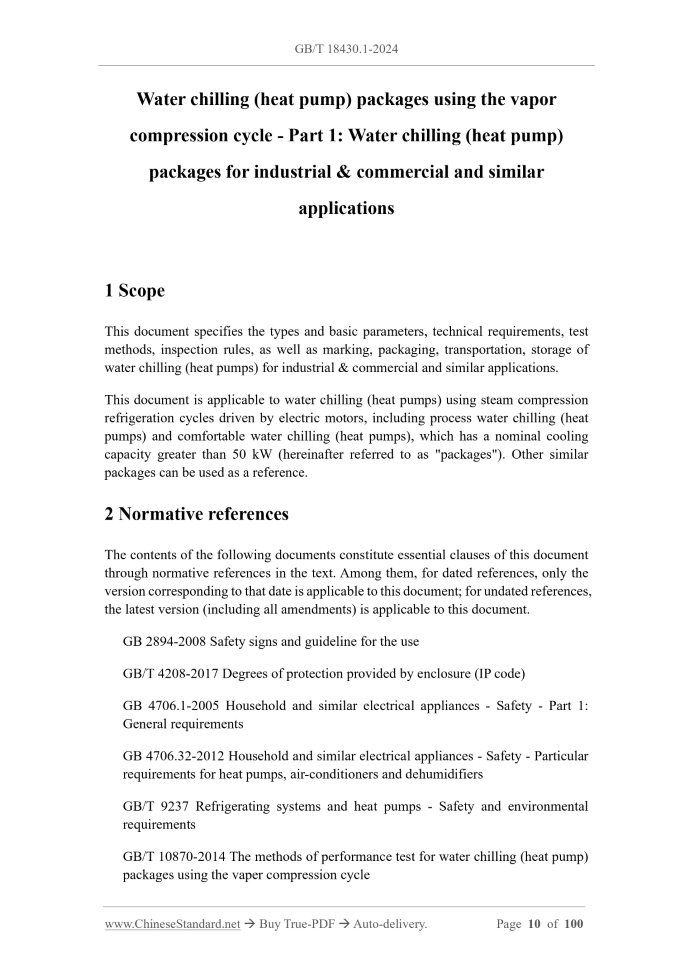 GB/T 18430.1-2024

Water chilling (heat pump) packages using the vapor compression cycle - Part 1: Water chilling (heat pump) packages for industrial & commercial and similar applications

1 Scope

This document specifies the types and basic parameters, technical requirements, test methods, inspection rules, as well as marking, packaging, transportation, storage of water chilling (heat pumps) for industrial & commercial and similar applications.

This document is applicable to water chilling (heat pumps) using steam compression refrigeration cycles driven by electric motors, including process water chilling (heat pumps) and comfortable water chilling (heat pumps), which has a nominal cooling capacity greater than 50 kW (hereinafter referred to as "packages"). Other similar packages can be used as a reference.

2 Normative references

The contents of the following documents constitute essential clauses of this document through normative references in the text. Among them, for dated references, only the version corresponding to that date is applicable to this document; for undated references, the latest version (including all amendments) is applicable to this document.

GB 2894-2008 Safety signs and guideline for the use

GB/T 4208-2017 Degrees of protection provided by enclosure (IP code)

GB 4706.1-2005 Household and similar electrical appliances - Safety - Part 1: General requirements

GB 4706.32-2012 Household and similar electrical appliances - Safety - Particular requirements for heat pumps, air-conditioners and dehumidifiers

GB/T 9237 Refrigerating systems and heat pumps - Safety and environmental requirements

GB/T 10870-2014 The methods of performance test for water chilling (heat pump) packages using the vaper compression cycle

www.ChineseStandard.net → Buy True-PDF → Auto-delivery.     Page 10 of 100